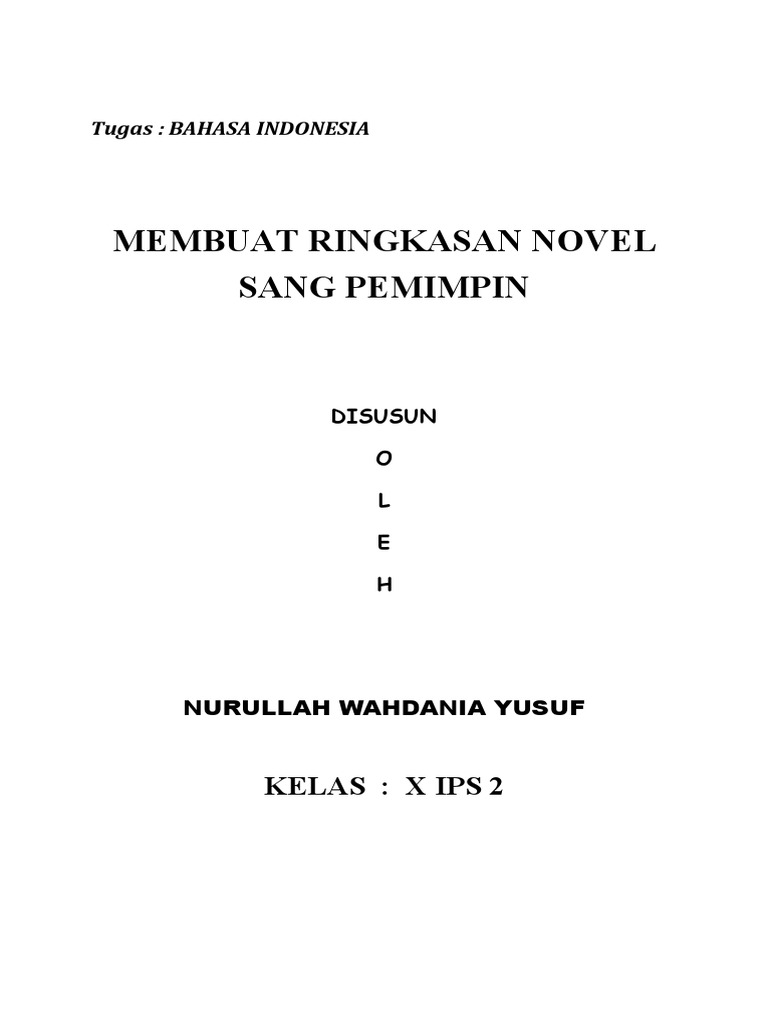 Tugas : BAHASA INDONESIA

MEMBUAT RINGKASAN NOVEL
SANG PEMIMPIN

DISUSUN
O
L
E
H

NURULLAH WAHDANIA YUSUF

KELAS : X IPS 2